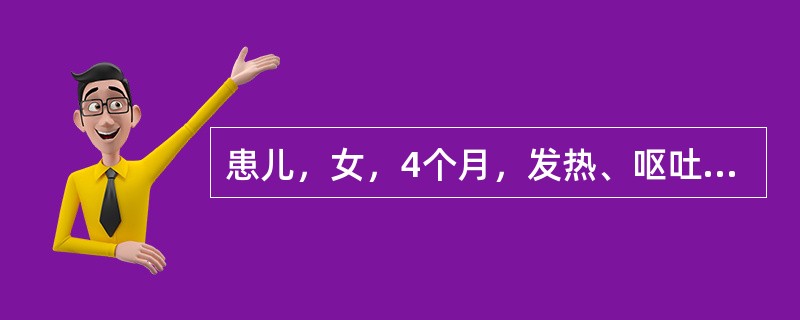 患儿，女，4个月，发热、呕吐...